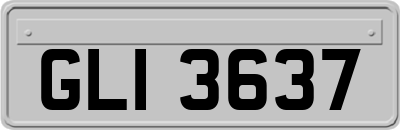 GLI 3637